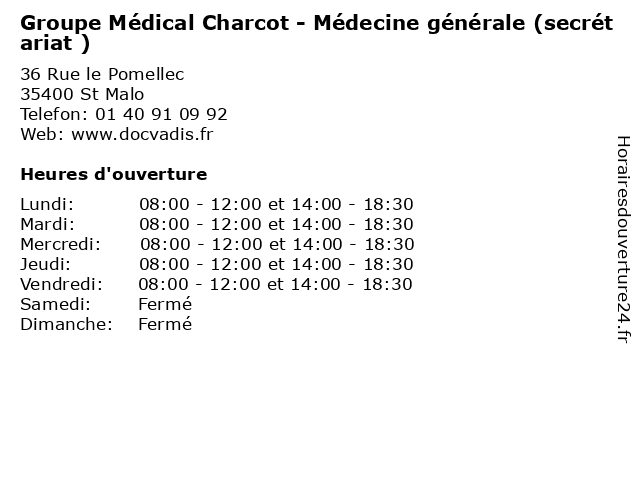 Groupe Médical Charcot - Médecine générale (secrétariat )

36 Rue le Pomellec
35400 St Malo
Telefon: 01 40 91 09 92
Web: www.docvadis.fr

Heures d'ouverture

| | |
|---|---|
| Lundi: | 08:00 - 12:00 et 14:00 - 18:30 |
| Mardi: | 08:00 - 12:00 et 14:00 - 18:30 |
| Mercredi: | 08:00 - 12:00 et 14:00 - 18:30 |
| Jeudi: | 08:00 - 12:00 et 14:00 - 18:30 |
| Vendredi: | 08:00 - 12:00 et 14:00 - 18:30 |
| Samedi: | Fermé |
| Dimanche: | Fermé |

Horairesdouverture24.fr